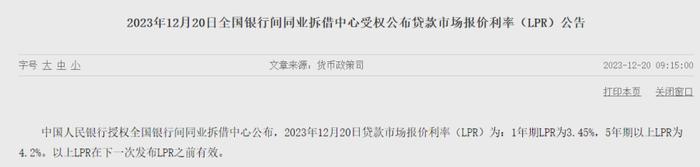 2023年12月20日全国银行间同业拆借中心受权公布贷款市场报价利率（LPR）公告

字号 大 中 小

文章来源：货币政策司

2023-12-20 09:15:00

打印本页 关闭窗口

中国人民银行授权全国银行间同业拆借中心公布，2023年12月20日贷款市场报价利率（LPR）为：1年期LPR为3.45%，5年期以上LPR为4.2%。以上LPR在下一次发布LPR之前有效。